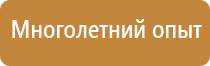 Многолетний опыт